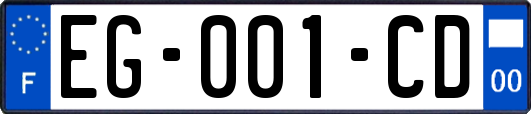 F
EG-001-CD
00